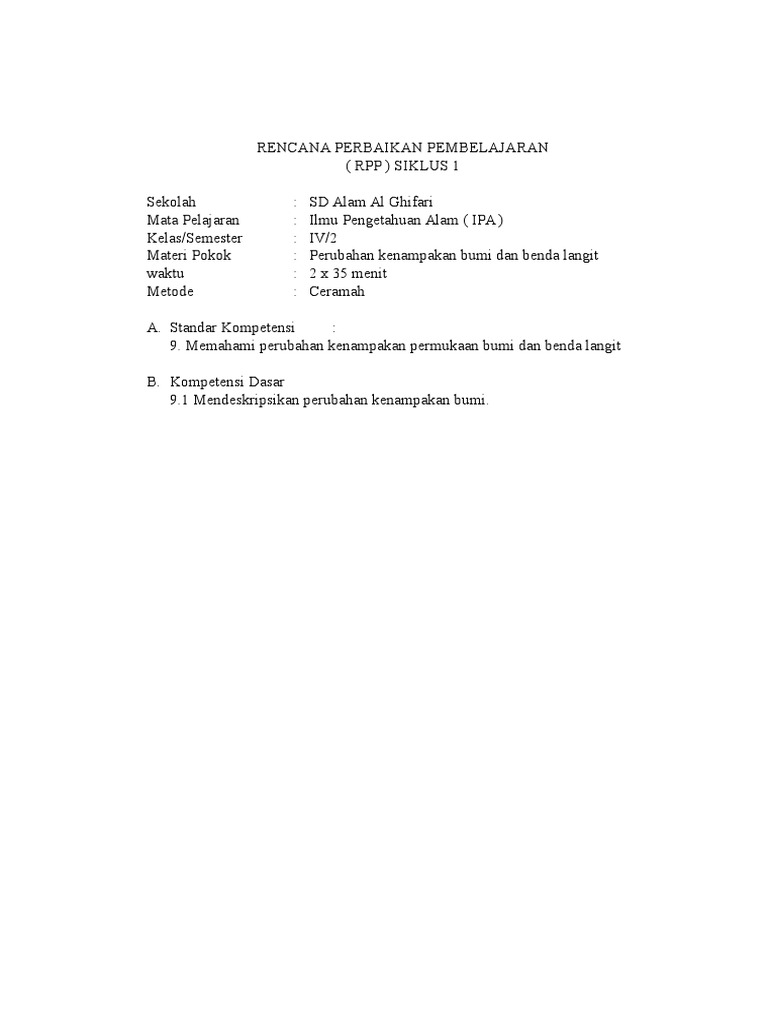 RENCANA PERBAIKAN PEMBELAJARAN
( RPP ) SIKLUS 1

Sekolah : SD Alam Al Ghifari
Mata Pelajaran : Ilmu Pengetahuan Alam ( IPA )
Kelas/Semester : IV/2
Materi Pokok : Perubahan kenampakan bumi dan benda langit
waktu : 2 x 35 menit
Metode : Ceramah

A. Standar Kompetensi :
9. Memahami perubahan kenampakan permukaan bumi dan benda langit

B. Kompetensi Dasar
9.1 Mendeskripsikan perubahan kenampakan bumi.